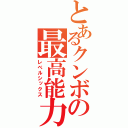 とあるクンボの最高能力
レベルシックス